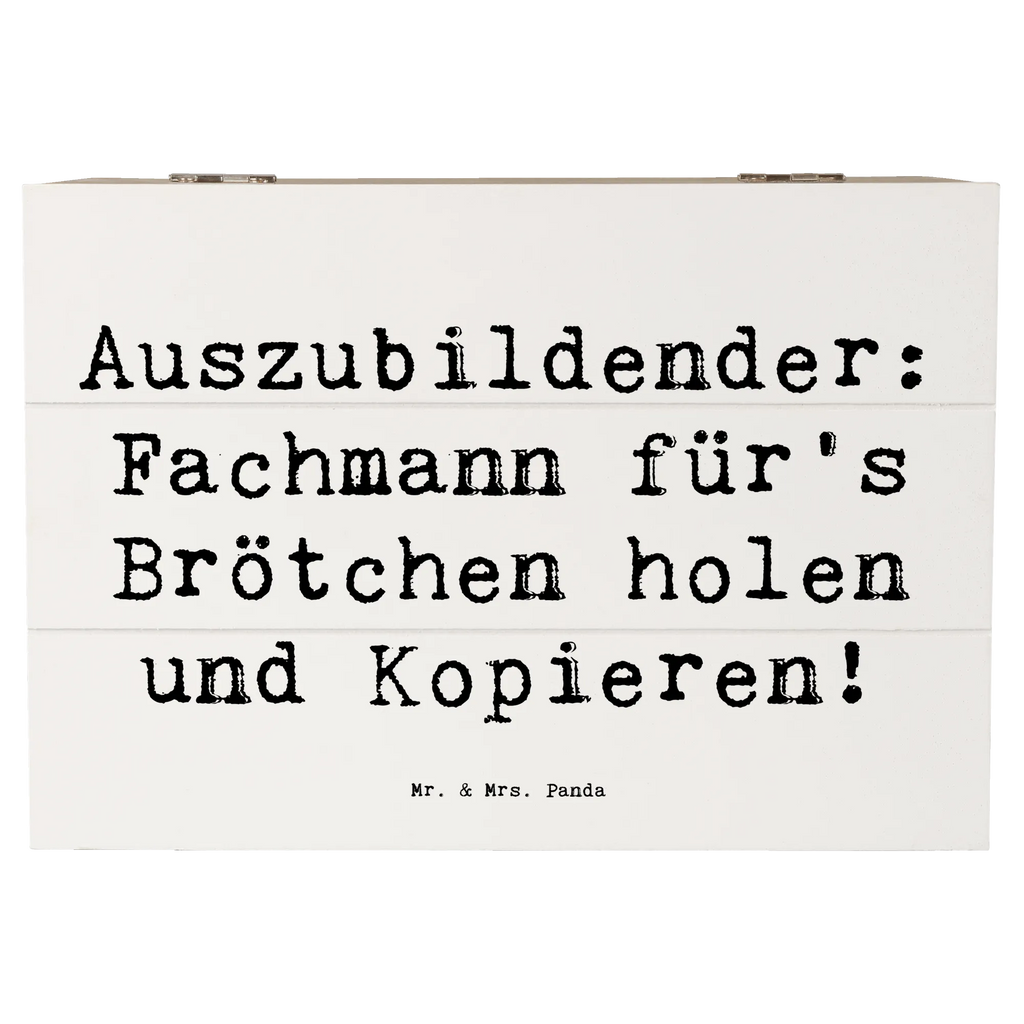 Auszubildender: Fachmann für's Brötchen holen und Kopieren!

Mr. & Mrs. Panda